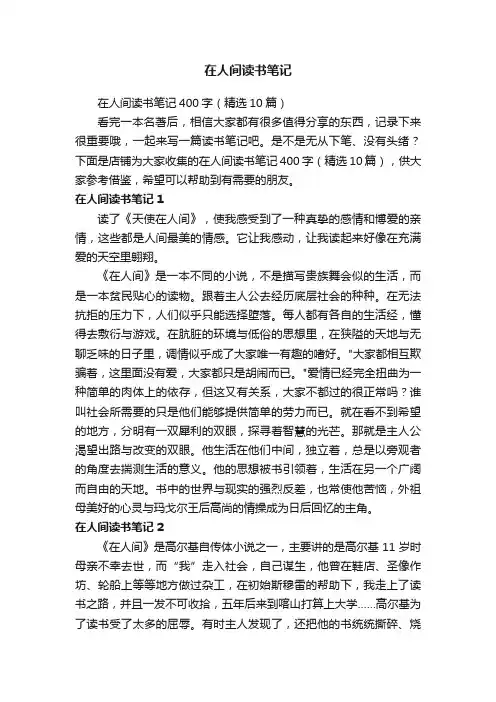 在人间读书笔记

在人间读书笔记 400 字（精选 10 篇）

看完一本名著后，相信大家都有很多值得分享的东西，记录下来很重要哦，一起来写一篇读书笔记吧。是不是无从下笔、没有头绪？下面是店铺为大家收集的在人间读书笔记 400 字（精选 10 篇），供大家参考借鉴，希望可以帮助到有需要的朋友。

在人间读书笔记 1

读了《天使在人间》，使我感受到了一种真挚的感情和博爱的亲情，这些都是人间最美的情感。它让我感动，让我读起来好像在充满爱的天空里翱翔。

《在人间》是一本不同的小说，不是描写贵族舞会似的生活，而是一本贫民贴心的读物。跟着主人公去经历底层社会的种种。在无法抗拒的压力下，人们似乎只能选择堕落。每人都有各自的生活经，懂得去敷衍与游戏。在肮脏的环境与低俗的思想里，在狭隘的天地与无聊乏味的日子里，调情似乎成了大家唯一有趣的嗜好。"大家都相互欺骗着，这里面没有爱，大家都只是胡闹而已。"爱情已经完全扭曲为一种简单的肉体上的依存，但这又有关系，大家不都过的很正常吗？谁叫社会所需要的只是他们能够提供简单的劳力而已。就在看不到希望的地方，分明有一双犀利的双眼，探寻着智慧的光芒。那就是主人公渴望出路与改变的双眼。他生活在他们中间，独立着，总是以旁观者的角度去揣测生活的意义。他的思想被书引领着，生活在另一个广阔而自由的天地。书中的世界与现实的强烈反差，也常使他苦恼，外祖母美好的心灵与玛戈尔王后高尚的情操成为日后回忆的主角。

在人间读书笔记 2

《在人间》是高尔基自传体小说之一，主要讲的是高尔基 11 岁时母亲不幸去世，而“我”走入社会，自己谋生，他曾在鞋店、圣像作坊、轮船上等等地方做过杂工，在初始斯穆雷的帮助下，我走上了读书之路，并且一发不可收拾，五年后来到喀山打算上大学……高尔基为了读书受了太多的屈辱。有时主人发现了，还把他的书统统撕碎、烧